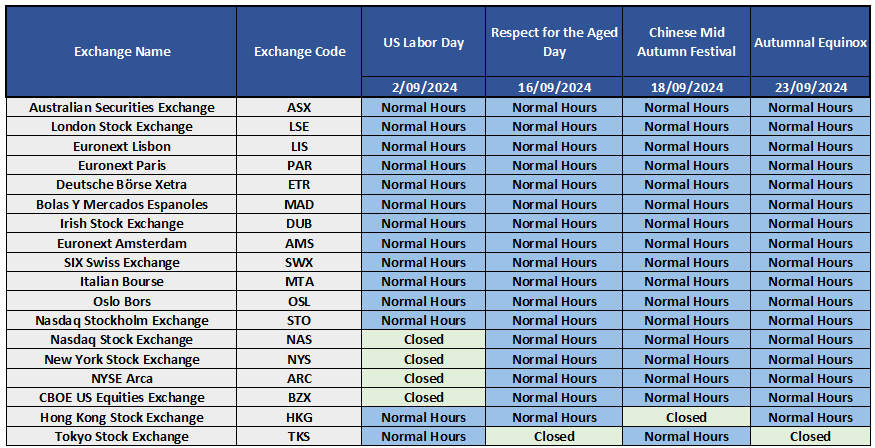 | Exchange Name | Exchange Code | US Labor Day | Respect for the Aged Day | Chinese Mid Autumn Festival | Autumnal Equinox |
|---|---|---|---|---|---|
| | | 2/09/2024 | 16/09/2024 | 18/09/2024 | 23/09/2024 |
| Australian Securities Exchange | ASX | Normal Hours | Normal Hours | Normal Hours | Normal Hours |
| London Stock Exchange | LSE | Normal Hours | Normal Hours | Normal Hours | Normal Hours |
| Euronext Lisbon | LIS | Normal Hours | Normal Hours | Normal Hours | Normal Hours |
| Euronext Paris | PAR | Normal Hours | Normal Hours | Normal Hours | Normal Hours |
| Deutsche Börse Xetra | ETR | Normal Hours | Normal Hours | Normal Hours | Normal Hours |
| Bolas Y Mercados Espanoles | MAD | Normal Hours | Normal Hours | Normal Hours | Normal Hours |
| Irish Stock Exchange | DUB | Normal Hours | Normal Hours | Normal Hours | Normal Hours |
| Euronext Amsterdam | AMS | Normal Hours | Normal Hours | Normal Hours | Normal Hours |
| SIX Swiss Exchange | SWX | Normal Hours | Normal Hours | Normal Hours | Normal Hours |
| Italian Bourse | MTA | Normal Hours | Normal Hours | Normal Hours | Normal Hours |
| Oslo Bors | OSL | Normal Hours | Normal Hours | Normal Hours | Normal Hours |
| Nasdaq Stockholm Exchange | STO | Normal Hours | Normal Hours | Normal Hours | Normal Hours |
| Nasdaq Stock Exchange | NAS | Closed | Normal Hours | Normal Hours | Normal Hours |
| New York Stock Exchange | NYS | Closed | Normal Hours | Normal Hours | Normal Hours |
| NYSE Arca | ARC | Closed | Normal Hours | Normal Hours | Normal Hours |
| CBOE US Equities Exchange | BZX | Closed | Normal Hours | Normal Hours | Normal Hours |
| Hong Kong Stock Exchange | HKG | Normal Hours | Normal Hours | Closed | Normal Hours |
| Tokyo Stock Exchange | TKS | Normal Hours | Closed | Normal Hours | Closed |